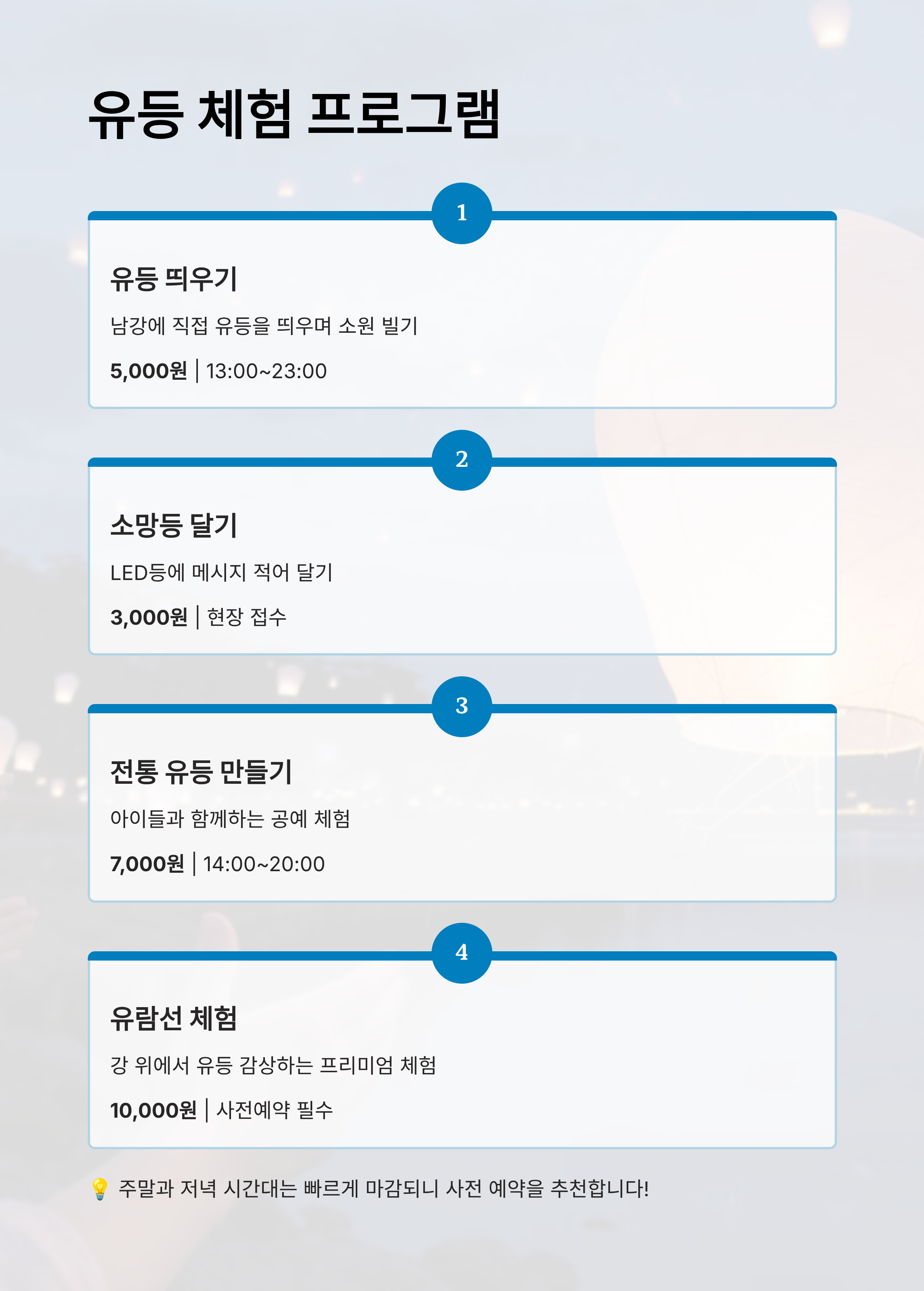 유등 체험 프로그램

1

유등 띄우기

남강에 직접 유등을 띄우며 소원 빌기

5,000원 | 13:00~23:00

2

소망등 달기

LED등에 메시지 적어 달기

3,000원 | 현장 접수

3

전통 유등 만들기

아이들과 함께하는 공예 체험

7,000원 | 14:00~20:00

4

유람선 체험

강 위에서 유등 감상하는 프리미엄 체험

10,000원 | 사전예약 필수

💡 주말과 저녁 시간대는 빠르게 마감되니 사전 예약을 추천합니다!